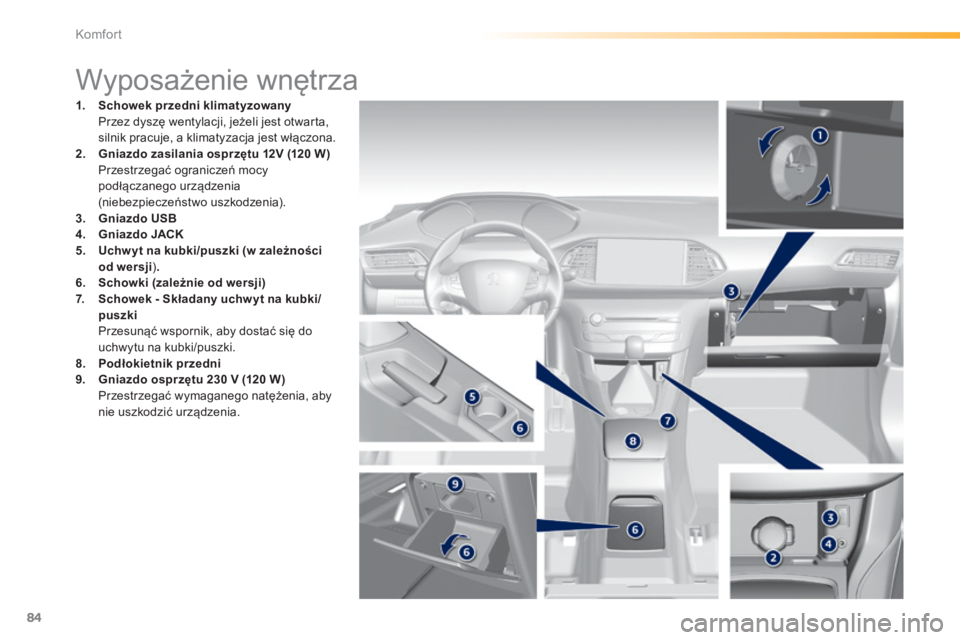 Komfort

Wyposażenie wnętrza

1. Schowek przedni klimatyzowany
Przez dyszę wentylacji, jeżeli jest otwarta, silnik pracuje, a klimatyzacja jest włączona.
2. Gniazdo zasilania osprzętu 12V (120 W)
Przestrzegać ograniczeń mocy podłączanego urządzenia (niebezpieczeństwo uszkodzenia).
3. Gniazdo USB
4. Gniazdo JACK
5. Uchwyt na kubki/puszki (w zależności od wersji).
6. Schowki (zależnie od wersji)
7. Schowek - Składany uchwyt na kubki/puszki
Przesunąć wspornik, aby dostać się do uchwytu na kubki/puszki.
8. Podłokietnik przedni
9. Gniazdo osprzętu 230 V (120 W)
Przestrzegać wymaganego natężenia, aby nie uszkodzić urządzenia.

1
3
5
6
7
8
9
6
6
3
4
2

84

carmanualsonline.info